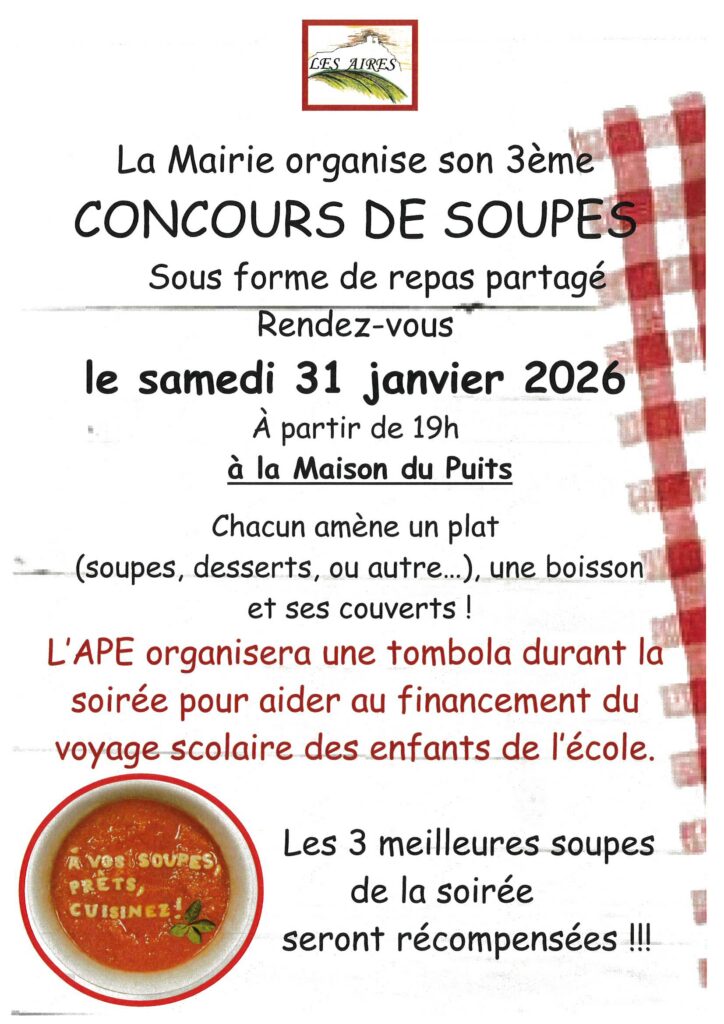 LES AIRES

La Mairie organise son 3ème

CONCOURS DE SOUPES

Sous forme de repas partagé

Rendez-vous

le samedi 31 janvier 2026

À partir de 19h

à la Maison du Puits

Chacun amène un plat (soupes, desserts, ou autre...), une boisson et ses couverts !

L'APE organisera une tombola durant la soirée pour aider au financement du voyage scolaire des enfants de l'école.

À VOS SOUPES, PRÊTS, CUISINEZ !

Les 3 meilleures soupes de la soirée seront récompensées !!!